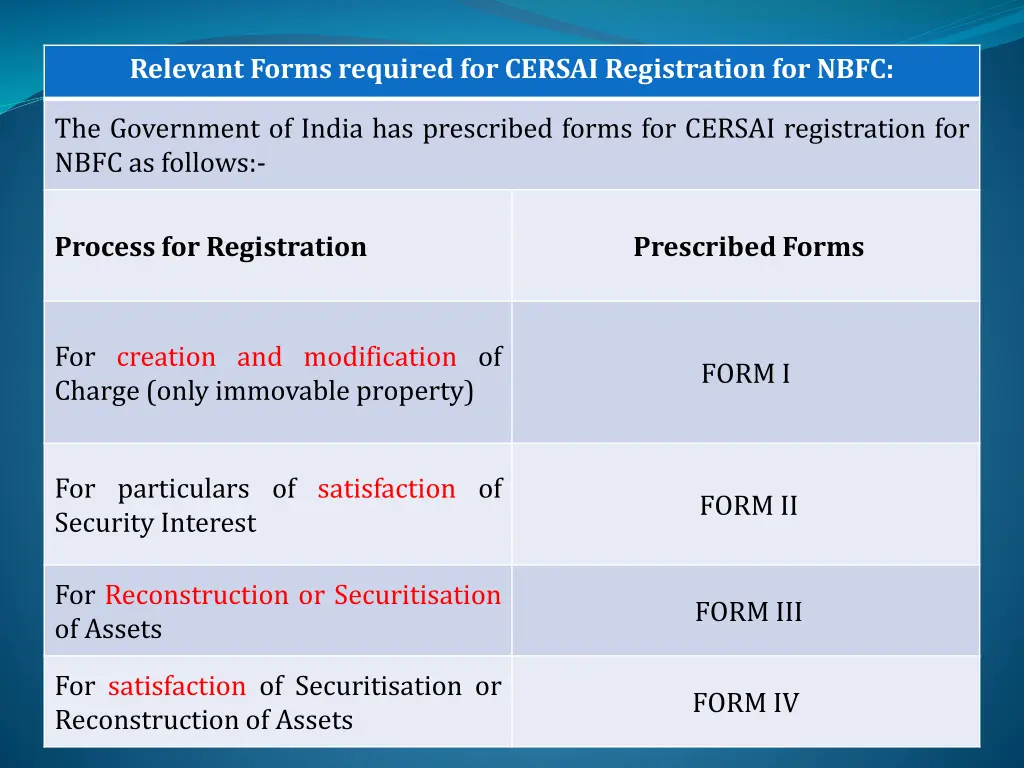 Relevant Forms required for CERSAI Registration for NBFC:

The Government of India has prescribed forms for CERSAI registration for NBFC as follows:-

| Process for Registration | Prescribed Forms |
|---|---|
| For creation and modification of Charge (only immovable property) | FORM I |
| For particulars of satisfaction of Security Interest | FORM II |
| For Reconstruction or Securitisation of Assets | FORM III |
| For satisfaction of Securitisation or Reconstruction of Assets | FORM IV |